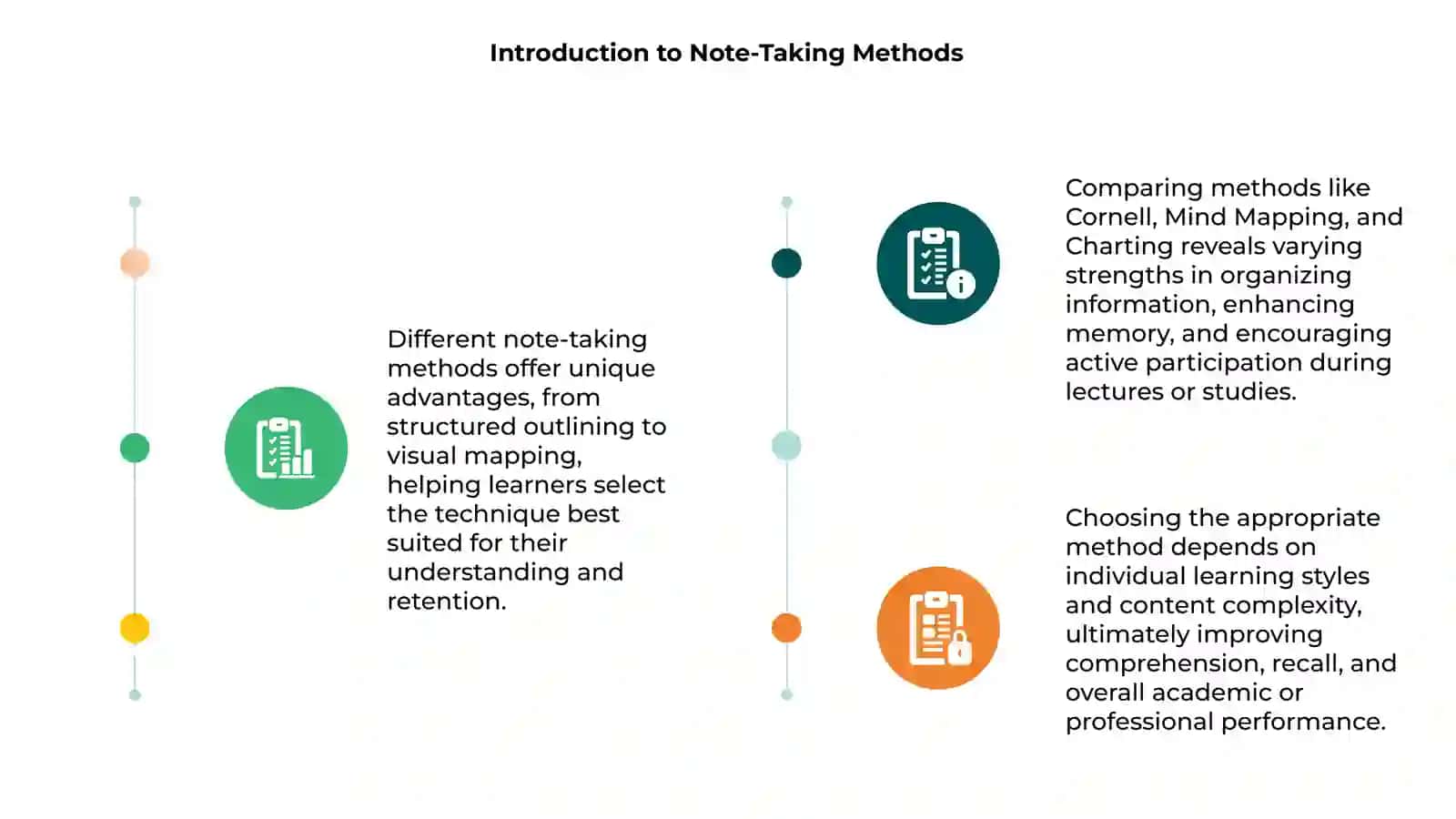 Introduction to Note-Taking Methods

Different note-taking methods offer unique advantages, from structured outlining to visual mapping, helping learners select the technique best suited for their understanding and retention.

Comparing methods like Cornell, Mind Mapping, and Charting reveals varying strengths in organizing information, enhancing memory, and encouraging active participation during lectures or studies.

Choosing the appropriate method depends on individual learning styles and content complexity, ultimately improving comprehension, recall, and overall academic or professional performance.